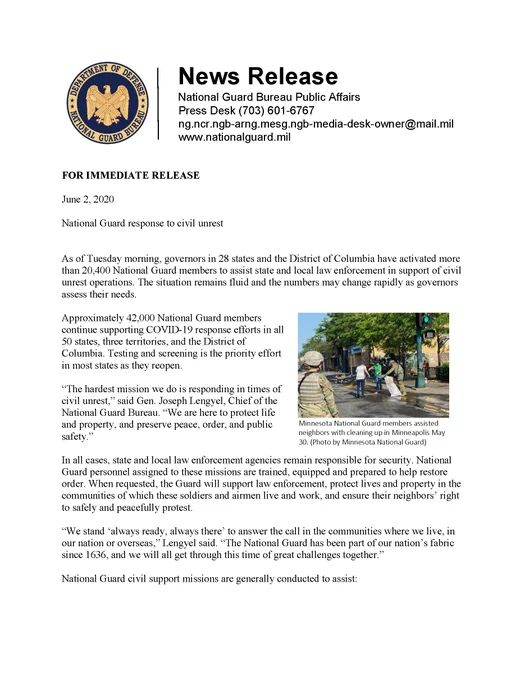 DEPARTMENT OF DEFENSE
NATIONAL GUARD BUREAU

News Release
National Guard Bureau Public Affairs
Press Desk (703) 601-6767
ng.ncr.ngb-arng.mesg.ngb-media-desk-owner@mail.mil
www.nationalguard.mil

FOR IMMEDIATE RELEASE

June 2, 2020

National Guard response to civil unrest

As of Tuesday morning, governors in 28 states and the District of Columbia have activated more than 20,400 National Guard members to assist state and local law enforcement in support of civil unrest operations. The situation remains fluid and the numbers may change rapidly as governors assess their needs.

Approximately 42,000 National Guard members continue supporting COVID-19 response efforts in all 50 states, three territories, and the District of Columbia. Testing and screening is the priority effort in most states as they reopen.

"The hardest mission we do is responding in times of civil unrest," said Gen. Joseph Lengyel, Chief of the National Guard Bureau. "We are here to protect life and property, and preserve peace, order, and public safety."

Minnesota National Guard members assisted neighbors with cleaning up in Minneapolis May 30. (Photo by Minnesota National Guard)

In all cases, state and local law enforcement agencies remain responsible for security. National Guard personnel assigned to these missions are trained, equipped and prepared to help restore order. When requested, the Guard will support law enforcement, protect lives and property in the communities of which these soldiers and airmen live and work, and ensure their neighbors' right to safely and peacefully protest.

"We stand 'always ready, always there' to answer the call in the communities where we live, in our nation or overseas," Lengyel said. "The National Guard has been part of our nation's fabric since 1636, and we will all get through this time of great challenges together."

National Guard civil support missions are generally conducted to assist: